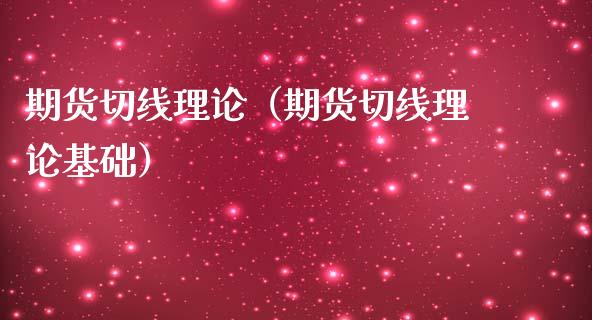 期货切线理论（期货切线理论基础）